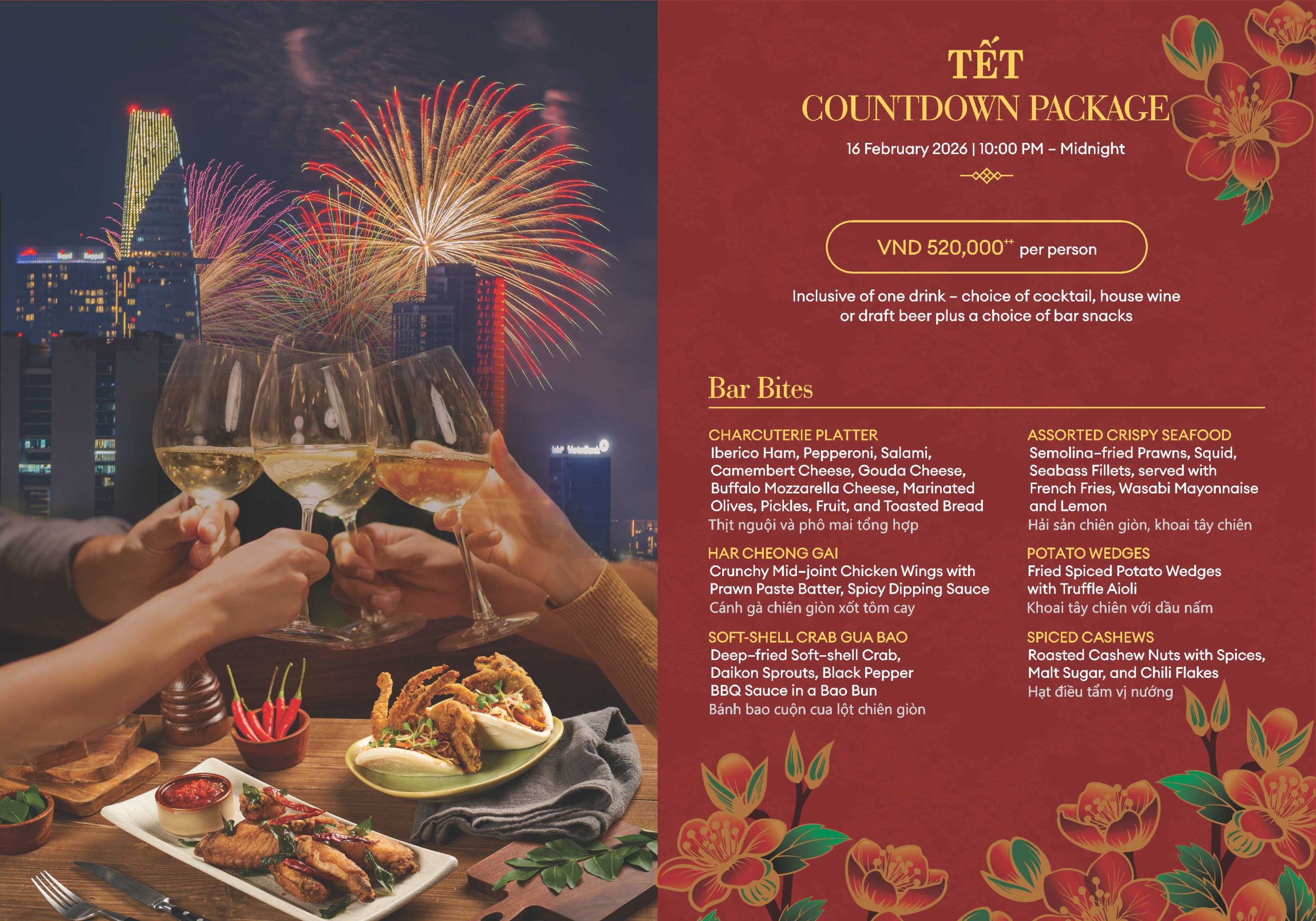 TẾT
COUNTDOWN PACKAGE

16 February 2026 | 10:00 PM – Midnight

VND 520,000$^{++}$ per person

Inclusive of one drink – choice of cocktail, house wine or draft beer plus a choice of bar snacks

Bar Bites

CHARCUTERIE PLATTER
Iberico Ham, Pepperoni, Salami, Camembert Cheese, Gouda Cheese, Buffalo Mozzarella Cheese, Marinated Olives, Pickles, Fruit, and Toasted Bread
Thịt nguội và phô mai tổng hợp

HAR CHEONG GAI
Crunchy Mid-joint Chicken Wings with Prawn Paste Batter, Spicy Dipping Sauce
Cánh gà chiên giòn xốt tôm cay

SOFT-SHELL CRAB GUA BAO
Deep-fried Soft-shell Crab, Daikon Sprouts, Black Pepper BBQ Sauce in a Bao Bun
Bánh bao cuộn cua lột chiên giòn

ASSORTED CRISPY SEAFOOD
Semolina-fried Prawns, Squid, Seabass Fillets, served with French Fries, Wasabi Mayonnaise and Lemon
Hải sản chiên giòn, khoai tây chiên

POTATO WEDGES
Fried Spiced Potato Wedges with Truffle Aioli
Khoai tây chiên với dầu nấm

SPICED CASHEWS
Roasted Cashew Nuts with Spices, Malt Sugar, and Chili Flakes
Hạt điều tẩm vị nướng